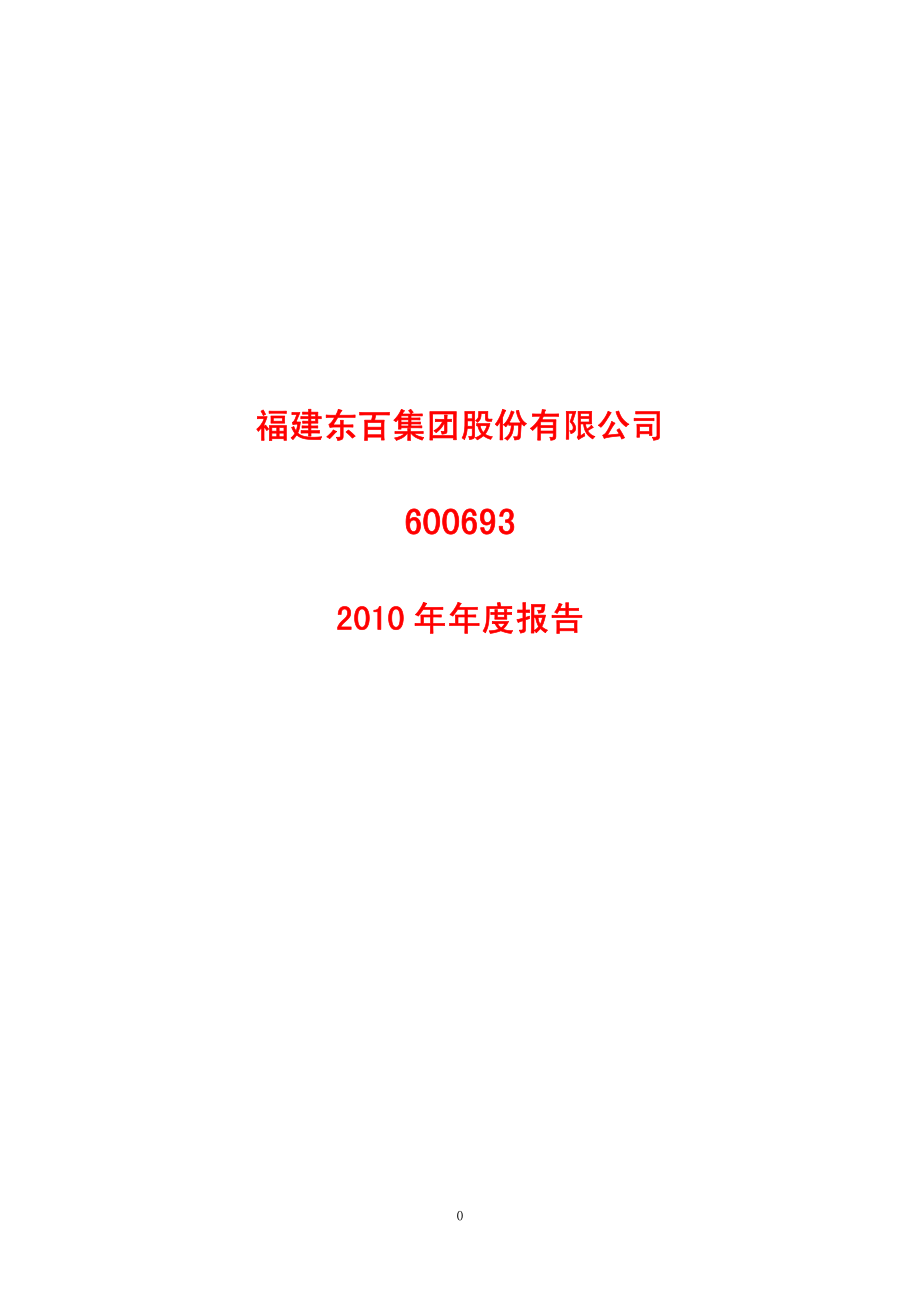 福建东百集团股份有限公司

600693

2010 年年度报告

0